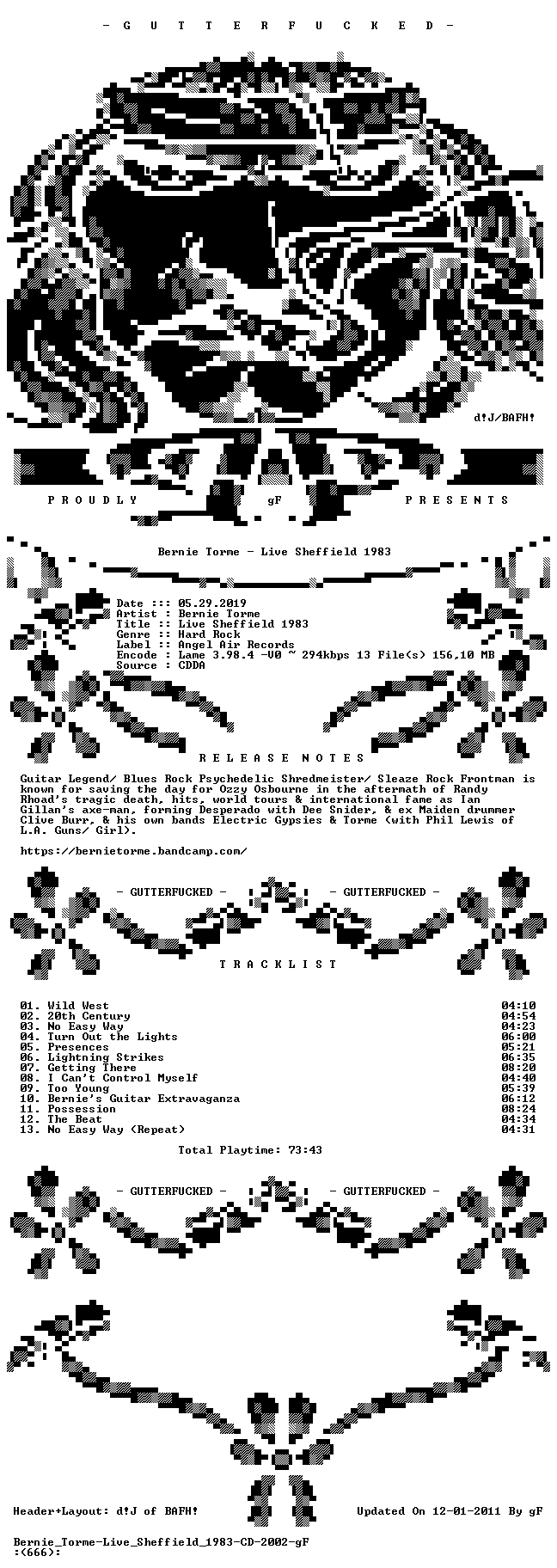 - G U T T E R F U C K E D -

d!J/BAFH!

P R O U D L Y gF P R E S E N T S

Bernie Torme - Live Sheffield 1983

Date ::: 05.29.2019
Artist : Bernie Torme
Title :: Live Sheffield 1983
Genre :: Hard Rock
Label :: Angel Air Records
Encode : Lame 3.98.4 -V0 ~ 294kbps 13 File(s) 156,10 MB
Source : CDDA

R E L E A S E N O T E S

Guitar Legend/ Blues Rock Psychedelic Shredmeister/ Sleaze Rock Frontman is known for saving the day for Ozzy Osbourne in the aftermath of Randy Rhoad's tragic death, hits, world tours & international fame as Ian Gillan's axe-man, forming Desperado with Dee Snider, & ex Maiden drummer Clive Burr, & his own bands Electric Gypsies & Torme (with Phil Lewis of L.A. Guns/ Girl).

https://bernietorme.bandcamp.com/

- GUTTERFUCKED - - GUTTERFUCKED -

T R A C K L I S T

01. Wild West 04:10
02. 20th Century 04:54
03. No Easy Way 04:23
04. Turn Out the Lights 06:00
05. Presences 05:21
06. Lightning Strikes 06:35
07. Getting There 08:20
08. I Can't Control Myself 04:40
09. Too Young 05:39
10. Bernie's Guitar Extravaganza 06:12
11. Possession 08:24
12. The Beat 04:34
13. No Easy Way (Repeat) 04:31

Total Playtime: 73:43

- GUTTERFUCKED - - GUTTERFUCKED -

Header+Layout: d!J of BAFH! Updated On 12-01-2011 By gF

Bernie_Torme-Live_Sheffield_1983-CD-2002-gF
:(666):